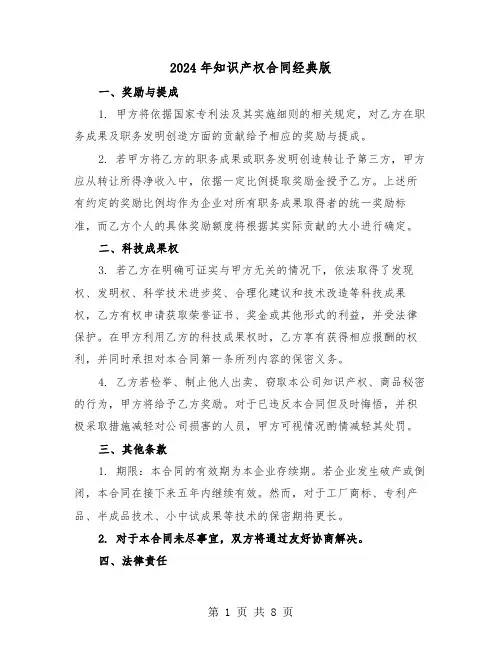 2024年知识产权合同经典版

一、奖励与提成

1. 甲方将依据国家专利法及其实施细则的相关规定，对乙方在职务成果及职务发明创造方面的贡献给予相应的奖励与提成。

2. 若甲方将乙方的职务成果或职务发明创造转让予第三方，甲方应从转让所得净收入中，依据一定比例提取奖励金授予乙方。上述所有约定的奖励比例均作为企业对所有职务成果取得者的统一奖励标准，而乙方个人的具体奖励额度将根据其实际贡献的大小进行确定。

二、科技成果权

3. 若乙方在明确可证实与甲方无关的情况下，依法取得了发现权、发明权、科学技术进步奖、合理化建议和技术改造等科技成果权，乙方有权申请获取荣誉证书、奖金或其他形式的利益，并受法律保护。在甲方利用乙方的科技成果权时，乙方享有获得相应报酬的权利，并同时承担对本合同第一条所列内容的保密义务。

4. 乙方若检举、制止他人出卖、窃取本公司知识产权、商品秘密的行为，甲方将给予乙方奖励。对于已违反本合同但及时悔悟，并积极采取措施减轻对公司损害的人员，甲方可视情况酌情减轻其处罚。

三、其他条款

1. 期限：本合同的有效期为本企业存续期。若企业发生破产或倒闭，本合同在接下来五年内继续有效。然而，对于工厂商标、专利产品、半成品技术、小中试成果等技术的保密期将更长。

2. 对于本合同未尽事宜，双方将通过友好协商解决。

四、法律责任

第 1 页 共 8 页